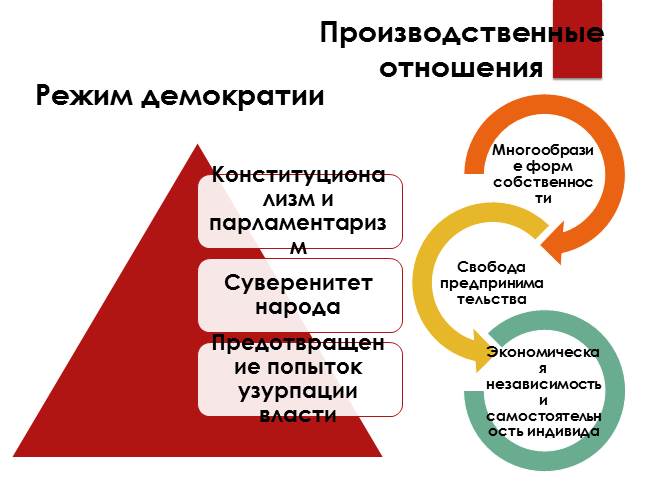 Производственные отношения

Режим демократии

Конституционализм и парламентаризм

Суверенитет народа

Предотвращение попыток узурпации власти

Многообразие форм собственности

Свобода предпринимательства

Экономическая независимость и самостоятельность индивида